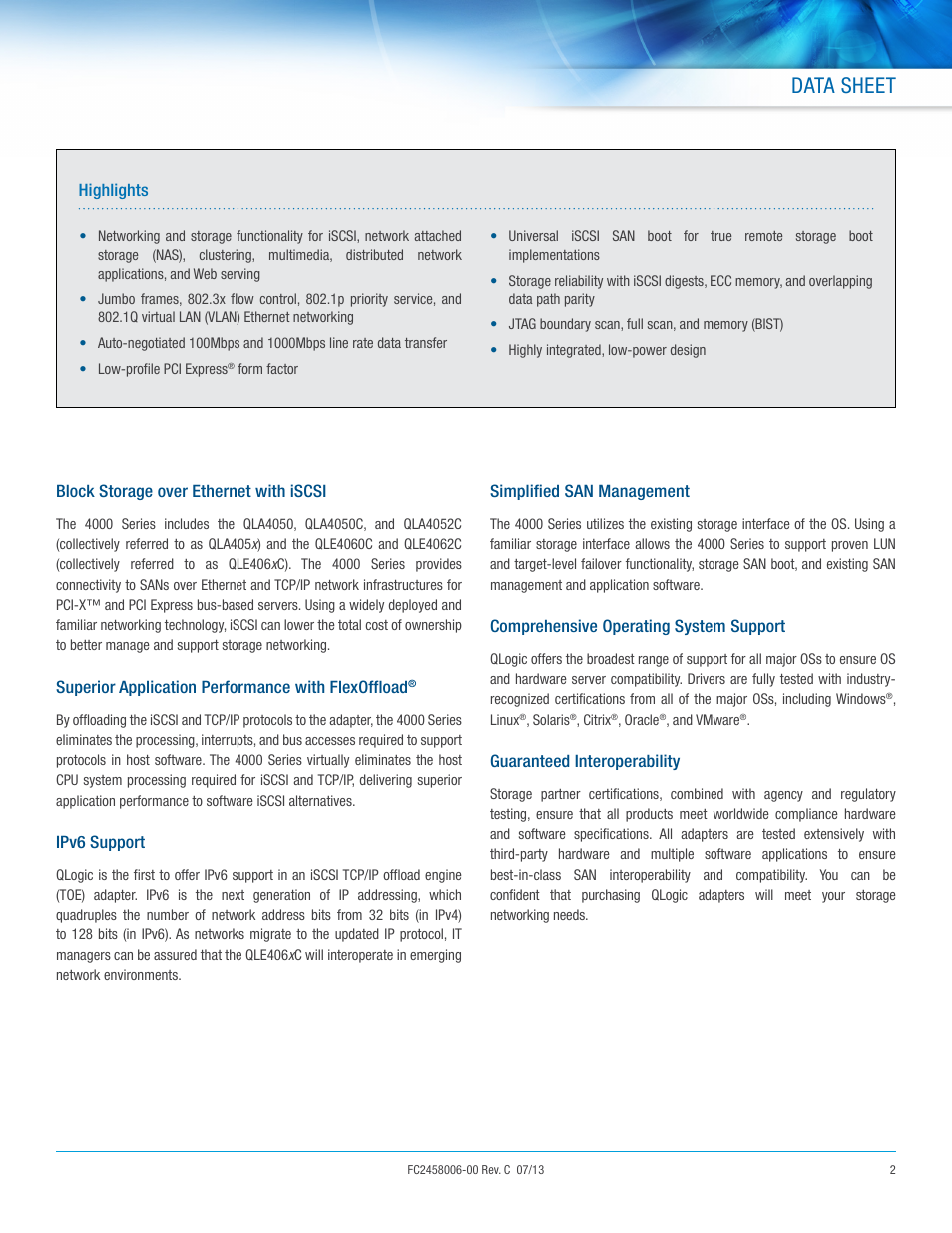 DATA SHEET

Highlights

• Networking and storage functionality for iSCSI, network attached storage (NAS), clustering, multimedia, distributed network applications, and Web serving
• Jumbo frames, 802.3x flow control, 802.1p priority service, and 802.1Q virtual LAN (VLAN) Ethernet networking
• Auto-negotiated 100Mbps and 1000Mbps line rate data transfer
• Low-profile PCI Express® form factor

• Universal iSCSI SAN boot for true remote storage boot implementations
• Storage reliability with iSCSI digests, ECC memory, and overlapping data path parity
• JTAG boundary scan, full scan, and memory (BIST)
• Highly integrated, low-power design

Block Storage over Ethernet with iSCSI

The 4000 Series includes the QLA4050, QLA4050C, and QLA4052C (collectively referred to as QLA405x) and the QLE4060C and QLE4062C (collectively referred to as QLE406xC). The 4000 Series provides connectivity to SANs over Ethernet and TCP/IP network infrastructures for PCI-X™ and PCI Express bus-based servers. Using a widely deployed and familiar networking technology, iSCSI can lower the total cost of ownership to better manage and support storage networking.

Superior Application Performance with FlexOffload®

By offloading the iSCSI and TCP/IP protocols to the adapter, the 4000 Series eliminates the processing, interrupts, and bus accesses required to support protocols in host software. The 4000 Series virtually eliminates the host CPU system processing required for iSCSI and TCP/IP, delivering superior application performance to software iSCSI alternatives.

IPv6 Support

QLogic is the first to offer IPv6 support in an iSCSI TCP/IP offload engine (TOE) adapter. IPv6 is the next generation of IP addressing, which quadruples the number of network address bits from 32 bits (in IPv4) to 128 bits (in IPv6). As networks migrate to the updated IP protocol, IT managers can be assured that the QLE406xC will interoperate in emerging network environments.

Simplified SAN Management

The 4000 Series utilizes the existing storage interface of the OS. Using a familiar storage interface allows the 4000 Series to support proven LUN and target-level failover functionality, storage SAN boot, and existing SAN management and application software.

Comprehensive Operating System Support

QLogic offers the broadest range of support for all major OSs to ensure OS and hardware server compatibility. Drivers are fully tested with industry-recognized certifications from all of the major OSs, including Windows®, Linux®, Solaris®, Citrix®, Oracle®, and VMware®.

Guaranteed Interoperability

Storage partner certifications, combined with agency and regulatory testing, ensure that all products meet worldwide compliance hardware and software specifications. All adapters are tested extensively with third-party hardware and multiple software applications to ensure best-in-class SAN interoperability and compatibility. You can be confident that purchasing QLogic adapters will meet your storage networking needs.

FC2458006-00 Rev. C 07/13

2